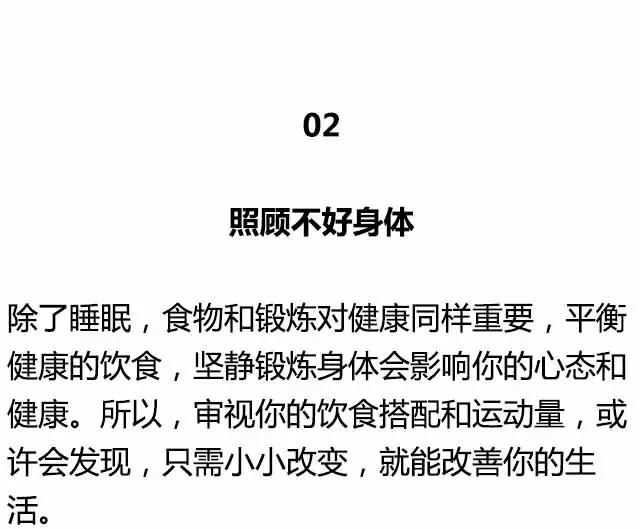 02

照顾不好身体

除了睡眠，食物和锻炼对健康同样重要，平衡健康的饮食，坚静锻炼身体会影响你的心态和健康。所以，审视你的饮食搭配和运动量，或许会发现，只需小小改变，就能改善你的生活。